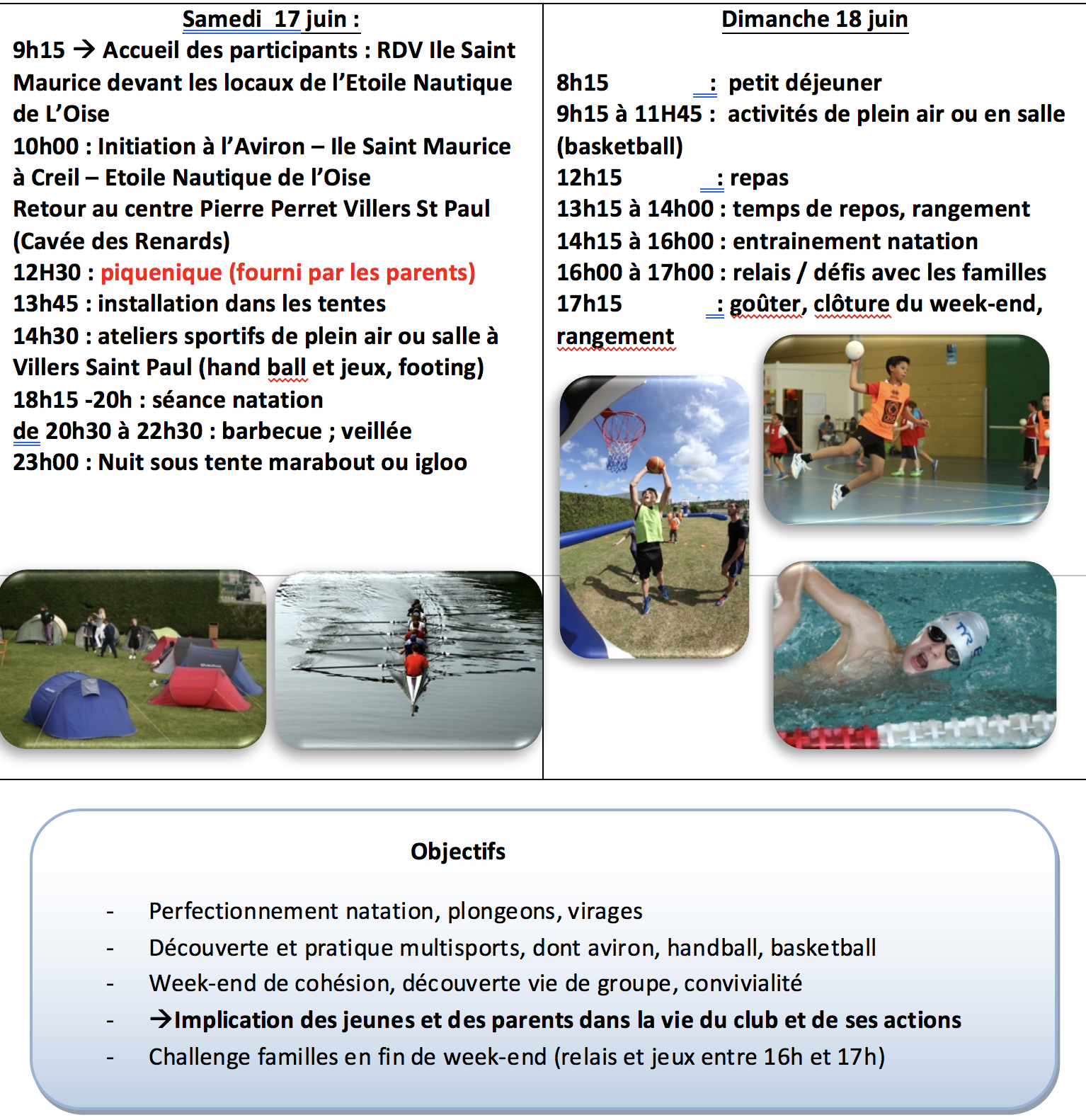 Samedi 17 juin :

9h15 → Accueil des participants : RDV Ile Saint Maurice devant les locaux de l'Etoile Nautique de L'Oise

10h00 : Initiation à l'Aviron – Ile Saint Maurice à Creil – Etoile Nautique de l'Oise

Retour au centre Pierre Perret Villers St Paul (Cavée des Renards)

12H30 : piquenique (fourni par les parents)

13h45 : installation dans les tentes

14h30 : ateliers sportifs de plein air ou salle à Villers Saint Paul (hand ball et jeux, footing)

18h15 -20h : séance natation

de 20h30 à 22h30 : barbecue ; veillée

23h00 : Nuit sous tente marabout ou igloo

Dimanche 18 juin

8h15 : petit déjeuner

9h15 à 11H45 : activités de plein air ou en salle (basketball)

12h15 : repas

13h15 à 14h00 : temps de repos, rangement

14h15 à 16h00 : entrainement natation

16h00 à 17h00 : relais / défis avec les familles

17h15 : goûter, clôture du week-end, rangement

Objectifs

- Perfectionnement natation, plongeons, virages
- Découverte et pratique multisports, dont aviron, handball, basketball
- Week-end de cohésion, découverte vie de groupe, convivialité
- →Implication des jeunes et des parents dans la vie du club et de ses actions
- Challenge familles en fin de week-end (relais et jeux entre 16h et 17h)